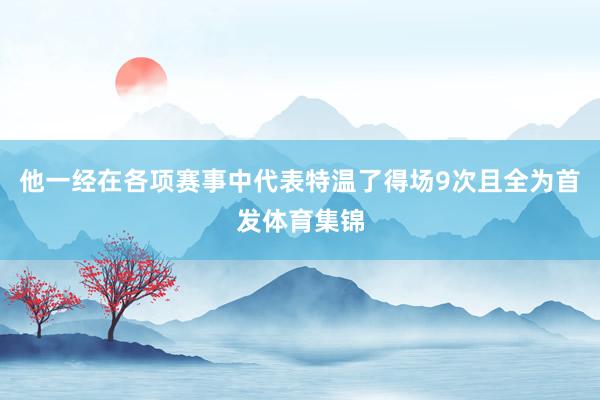 他一经在各项赛事中代表特温了得场9次且全为首发体育集锦